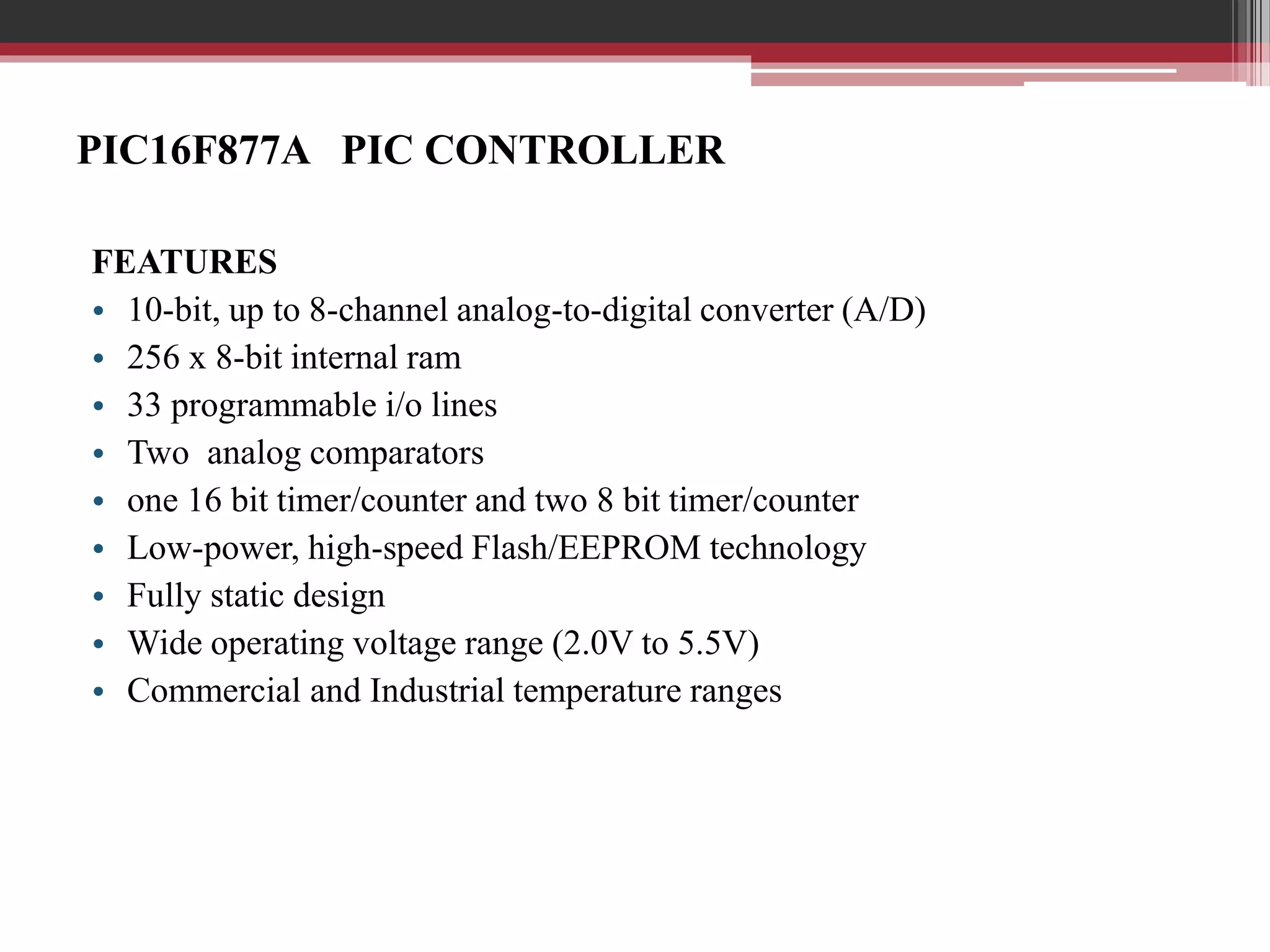 PIC16F877A PIC CONTROLLER

FEATURES
• 10-bit, up to 8-channel analog-to-digital converter (A/D)
• 256 x 8-bit internal ram
• 33 programmable i/o lines
• Two analog comparators
• one 16 bit timer/counter and two 8 bit timer/counter
• Low-power, high-speed Flash/EEPROM technology
• Fully static design
• Wide operating voltage range (2.0V to 5.5V)
• Commercial and Industrial temperature ranges